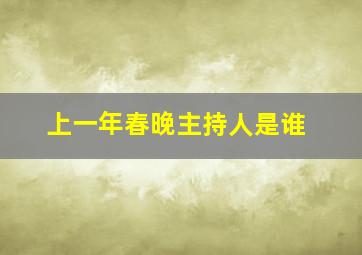 上一年春晚主持人是谁